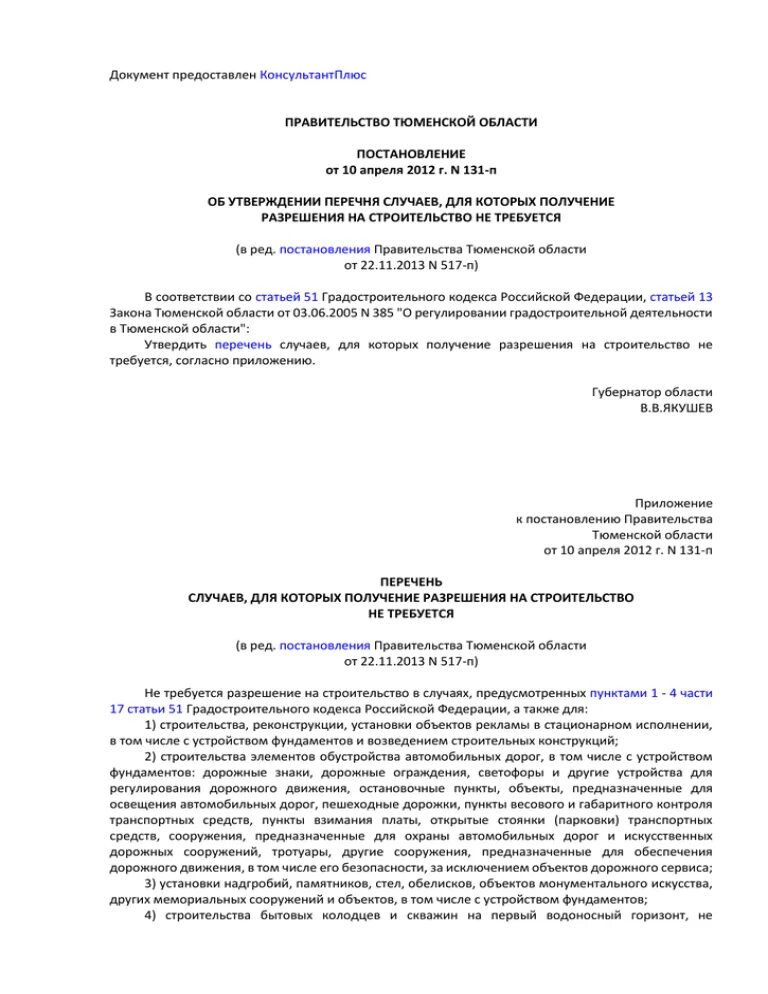 Документ предоставлен КонсультантПлюс

ПРАВИТЕЛЬСТВО ТЮМЕНСКОЙ ОБЛАСТИ

ПОСТАНОВЛЕНИЕ
от 10 апреля 2012 г. N 131-п

ОБ УТВЕРЖДЕНИИ ПЕРЕЧНЯ СЛУЧАЕВ, ДЛЯ КОТОРЫХ ПОЛУЧЕНИЕ РАЗРЕШЕНИЯ НА СТРОИТЕЛЬСТВО НЕ ТРЕБУЕТСЯ

(в ред. постановления Правительства Тюменской области от 22.11.2013 N 517-п)

В соответствии со статьей 51 Градостроительного кодекса Российской Федерации, статьей 13 Закона Тюменской области от 03.06.2005 N 385 "О регулировании градостроительной деятельности в Тюменской области":

Утвердить перечень случаев, для которых получение разрешения на строительство не требуется, согласно приложению.

Губернатор области
В.В.ЯКУШЕВ

Приложение
к постановлению Правительства
Тюменской области
от 10 апреля 2012 г. N 131-п

ПЕРЕЧЕНЬ
СЛУЧАЕВ, ДЛЯ КОТОРЫХ ПОЛУЧЕНИЕ РАЗРЕШЕНИЯ НА СТРОИТЕЛЬСТВО НЕ ТРЕБУЕТСЯ

(в ред. постановления Правительства Тюменской области от 22.11.2013 N 517-п)

Не требуется разрешение на строительство в случаях, предусмотренных пунктами 1 - 4 части 17 статьи 51 Градостроительного кодекса Российской Федерации, а также для:

1) строительства, реконструкции, установки объектов рекламы в стационарном исполнении, в том числе с устройством фундаментов и возведением строительных конструкций;

2) строительства элементов обустройства автомобильных дорог, в том числе с устройством фундаментов: дорожные знаки, дорожные ограждения, светофоры и другие устройства для регулирования дорожного движения, остановочные пункты, объекты, предназначенные для освещения автомобильных дорог, пешеходные дорожки, пункты весового и габаритного контроля транспортных средств, пункты взимания платы, открытые стоянки (парковки) транспортных средств, сооружения, предназначенные для охраны автомобильных дорог и искусственных дорожных сооружений, тротуары, другие сооружения, предназначенные для обеспечения дорожного движения, в том числе его безопасности, за исключением объектов дорожного сервиса;

3) установки надгробий, памятников, стел, обелисков, объектов монументального искусства, других мемориальных сооружений и объектов, в том числе с устройством фундаментов;

4) строительства бытовых колодцев и скважин на первый водоносный горизонт, не